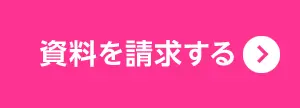 資料を請求する